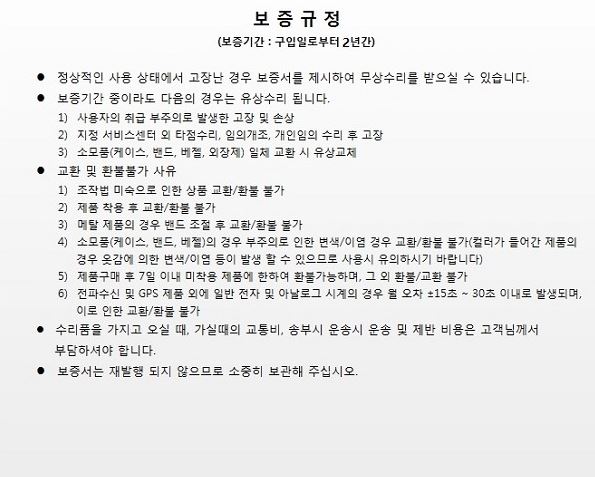 보 증 규 정

(보증기간 : 구입일로부터 2년간)

● 정상적인 사용 상태에서 고장난 경우 보증서를 제시하여 무상수리를 받으실 수 있습니다.

● 보증기간 중이라도 다음의 경우는 유상수리 됩니다.

1) 사용자의 취급 부주의로 발생한 고장 및 손상
2) 지정 서비스센터 외 타점수리, 임의개조, 개인임의 수리 후 고장
3) 소모품(케이스, 밴드, 베젤, 외장제) 일체 교환 시 유상교체

● 교환 및 환불불가 사유

1) 조작법 미숙으로 인한 상품 교환/환불 불가
2) 제품 착용 후 교환/환불 불가
3) 메탈 제품의 경우 밴드 조절 후 교환/환불 불가
4) 소모품(케이스, 밴드, 베젤)의 경우 부주의로 인한 변색/이염 경우 교환/환불 불가(컬러가 들어간 제품의 경우 옷감에 의한 변색/이염 등이 발생 할 수 있으므로 사용시 유의하시기 바랍니다)
5) 제품구매 후 7일 이내 미착용 제품에 한하여 환불가능하며, 그 외 환불/교환 불가
6) 전파수신 및 GPS 제품 외에 일반 전자 및 아날로그 시계의 경우 월 오차 ±15초 ~ 30초 이내로 발생되며, 이로 인한 교환/환불 불가

● 수리품을 가지고 오실 때, 가실때의 교통비, 송부시 운송시 운송 및 제반 비용은 고객님께서 부담하셔야 합니다.

● 보증서는 재발행 되지 않으므로 소중히 보관해 주십시오.